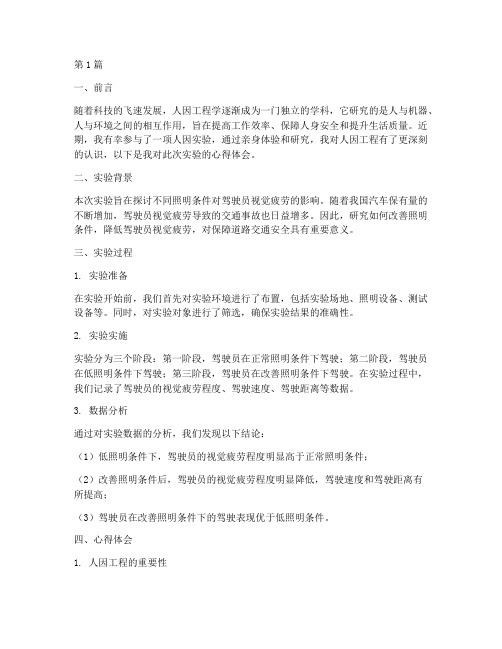 第1篇

一、前言

随着科技的飞速发展，人因工程学逐渐成为一门独立的学科，它研究的是人与机器、人与环境之间的相互作用，旨在提高工作效率、保障人身安全和提升生活质量。近期，我有幸参与了一项人因实验，通过亲身体验和研究，我对人因工程有了更深刻的认识，以下是我对此次实验的心得体会。

二、实验背景

本次实验旨在探讨不同照明条件对驾驶员视觉疲劳的影响。随着我国汽车保有量的不断增加，驾驶员视觉疲劳导致的交通事故也日益增多。因此，研究如何改善照明条件，降低驾驶员视觉疲劳，对保障道路交通安全具有重要意义。

三、实验过程

1. 实验准备

在实验开始前，我们首先对实验环境进行了布置，包括实验场地、照明设备、测试设备等。同时，对实验对象进行了筛选，确保实验结果的准确性。

2. 实验实施

实验分为三个阶段：第一阶段，驾驶员在正常照明条件下驾驶；第二阶段，驾驶员在低照明条件下驾驶；第三阶段，驾驶员在改善照明条件下驾驶。在实验过程中，我们记录了驾驶员的视觉疲劳程度、驾驶速度、驾驶距离等数据。

3. 数据分析

通过对实验数据的分析，我们发现以下结论：

（1）低照明条件下，驾驶员的视觉疲劳程度明显高于正常照明条件；

（2）改善照明条件后，驾驶员的视觉疲劳程度明显降低，驾驶速度和驾驶距离有所提高；

（3）驾驶员在改善照明条件下的驾驶表现优于低照明条件。

四、心得体会

1. 人因工程的重要性